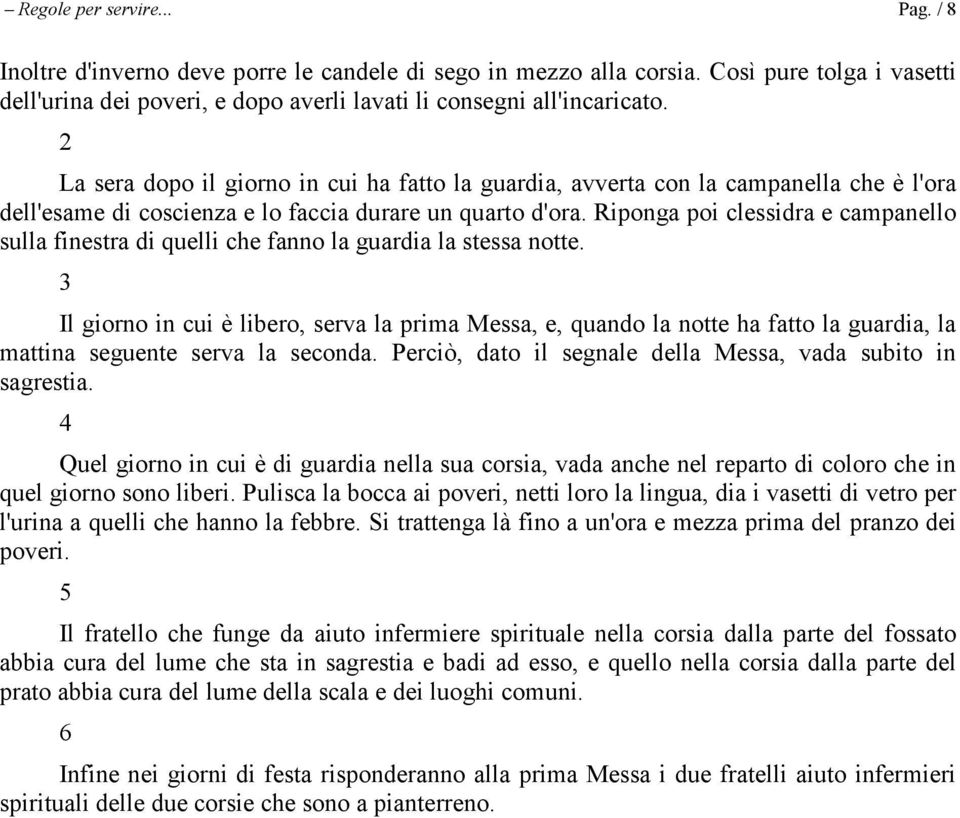 – Regole per servire...

Pag. / 8

Inoltre d'inverno deve porre le candele di sego in mezzo alla corsia. Così pure tolga i vasetti dell'urina dei poveri, e dopo averli lavati li consegni all'incaricato.

2

La sera dopo il giorno in cui ha fatto la guardia, avverta con la campanella che è l'ora dell'esame di coscienza e lo faccia durare un quarto d'ora. Riponga poi clessidra e campanello sulla finestra di quelli che fanno la guardia la stessa notte.

3

Il giorno in cui è libero, serva la prima Messa, e, quando la notte ha fatto la guardia, la mattina seguente serva la seconda. Perciò, dato il segnale della Messa, vada subito in sagrestia.

4

Quel giorno in cui è di guardia nella sua corsia, vada anche nel reparto di coloro che in quel giorno sono liberi. Pulisca la bocca ai poveri, netti loro la lingua, dia i vasetti di vetro per l'urina a quelli che hanno la febbre. Si trattenga là fino a un'ora e mezza prima del pranzo dei poveri.

5

Il fratello che funge da aiuto infermiere spirituale nella corsia dalla parte del fossato abbia cura del lume che sta in sagrestia e badi ad esso, e quello nella corsia dalla parte del prato abbia cura del lume della scala e dei luoghi comuni.

6

Infine nei giorni di festa risponderanno alla prima Messa i due fratelli aiuto infermieri spirituali delle due corsie che sono a pianterreno.